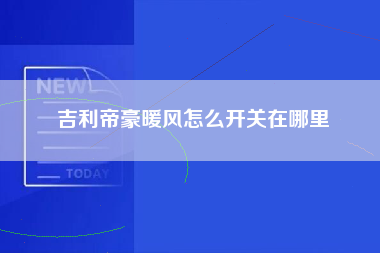 NEW

吉利帝豪暖风怎么开关在哪里

TODAY